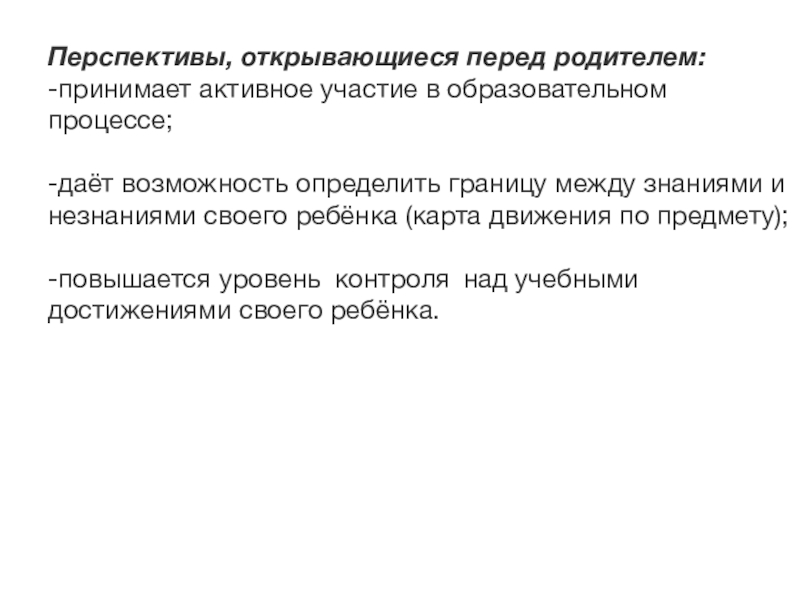 Перспективы, открывающиеся перед родителем:
-принимает активное участие в образовательном процессе;

-даёт возможность определить границу между знаниями и незнаниями своего ребёнка (карта движения по предмету);

-повышается уровень контроля над учебными достижениями своего ребёнка.